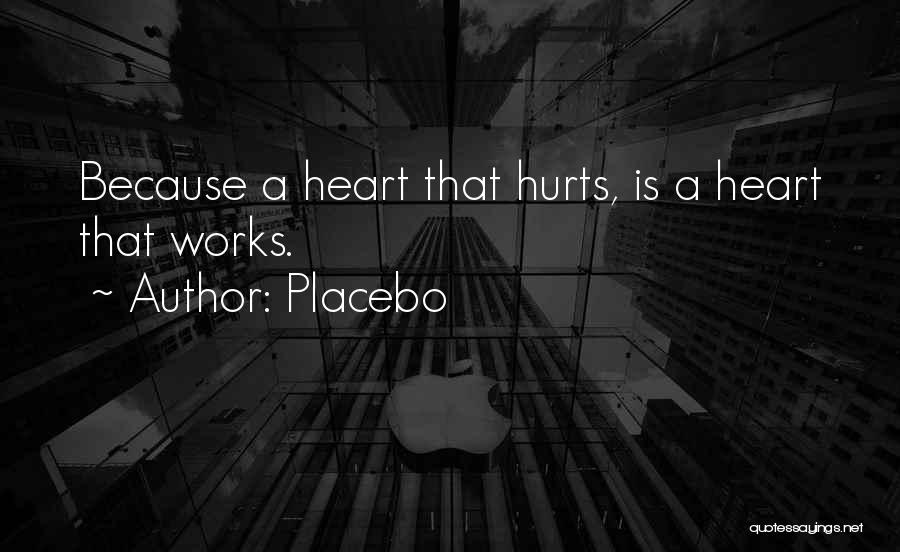 Because a heart that hurts, is a heart that works.
~ Author: Placebo

quotessayings.net